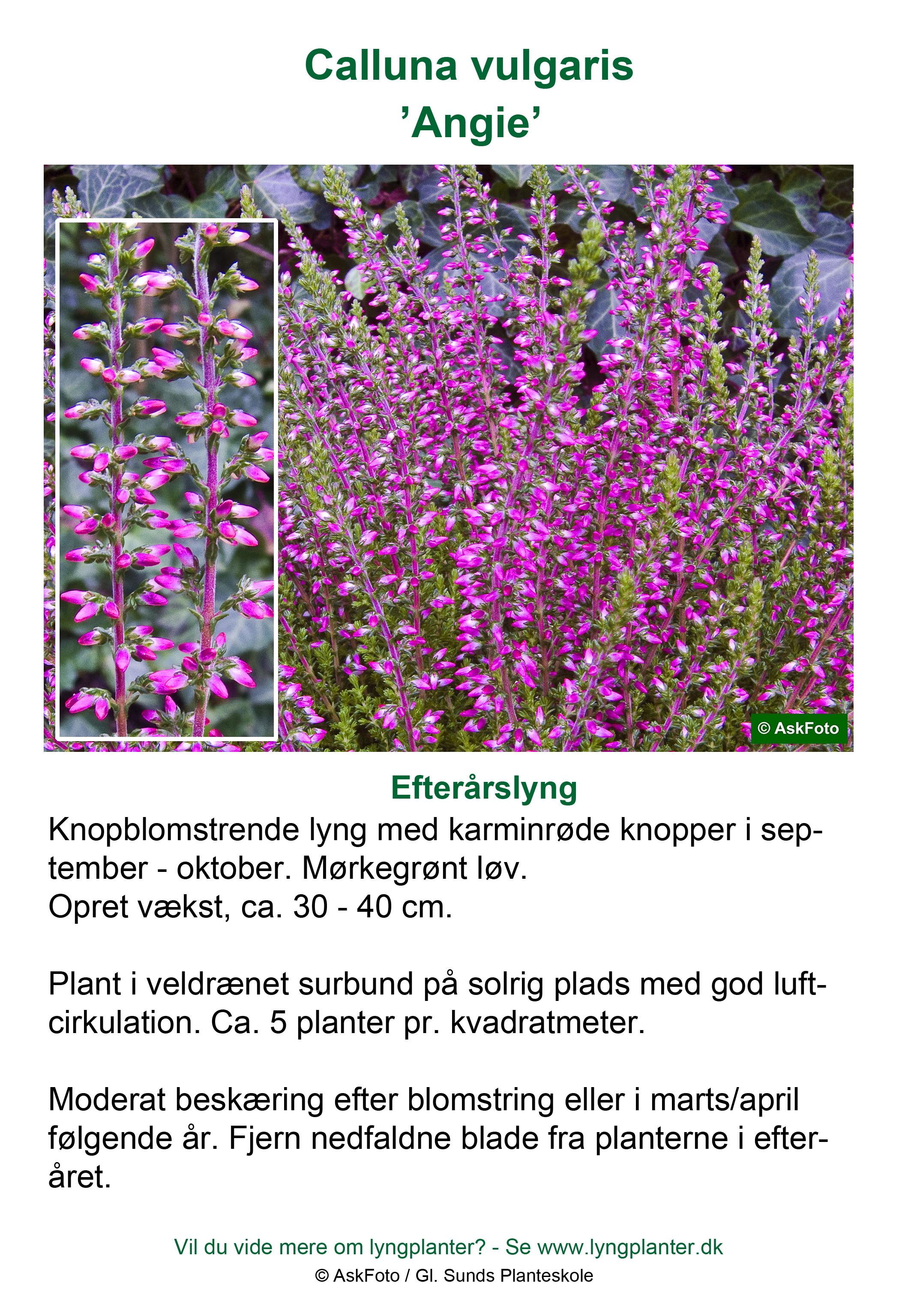 Calluna vulgaris
’Angie’

© AskFoto

Efterårslyng

Knopblomstrende lyng med karminrøde knopper i september - oktober. Mørkegrønt løv.
Opret vækst, ca. 30 - 40 cm.

Plant i veldrænet surbund på solrig plads med god luftcirkulation. Ca. 5 planter pr. kvadratmeter.

Moderat beskæring efter blomstring eller i marts/april følgende år. Fjern nedfaldne blade fra planterne i efteråret.

Vil du vide mere om lyngplanter? - Se www.lyngplanter.dk
© AskFoto / Gl. Sunds Planteskole